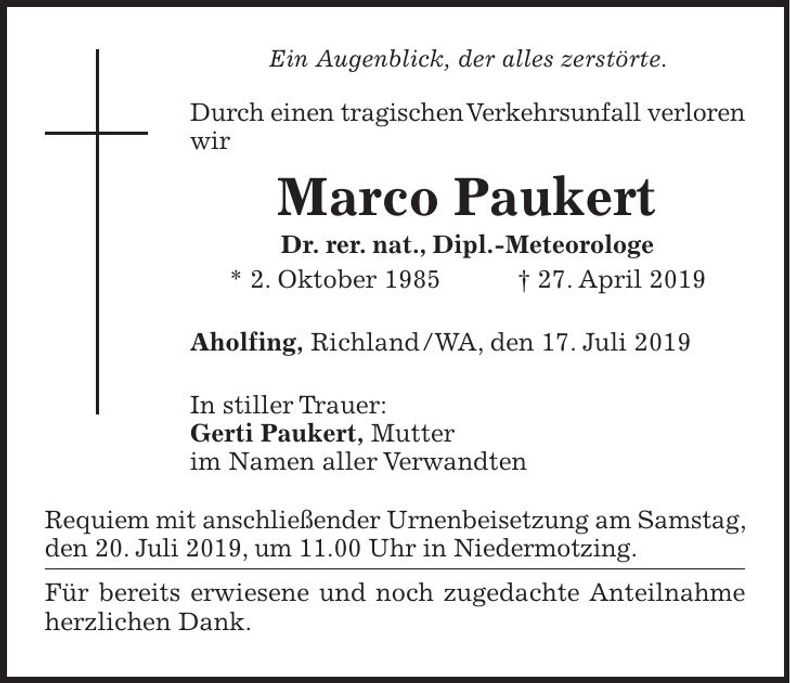 Ein Augenblick, der alles zerstörte.

Durch einen tragischen Verkehrsunfall verloren wir

Marco Paukert

Dr. rer. nat., Dipl.-Meteorologe

* 2. Oktober 1985 † 27. April 2019

Aholfing, Richland/WA, den 17. Juli 2019

In stiller Trauer:
Gerti Paukert, Mutter
im Namen aller Verwandten

Requiem mit anschließender Urnenbeisetzung am Samstag, den 20. Juli 2019, um 11.00 Uhr in Niedermotzing.

Für bereits erwiesene und noch zugedachte Anteilnahme herzlichen Dank.